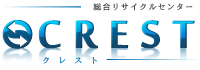 総合リサイクルセンター
CREST
クレスト